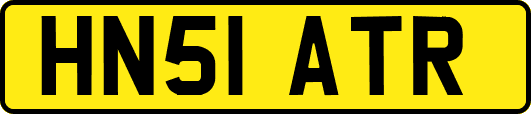 HN51 ATR